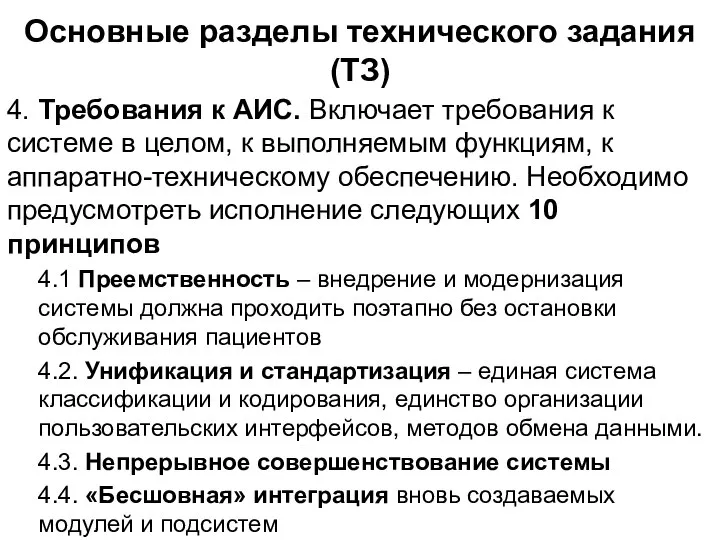 Основные разделы технического задания (ТЗ)

4. Требования к АИС. Включает требования к системе в целом, к выполняемым функциям, к аппаратно-техническому обеспечению. Необходимо предусмотреть исполнение следующих 10 принципов

4.1 Преемственность – внедрение и модернизация системы должна проходить поэтапно без остановки обслуживания пациентов

4.2. Унификация и стандартизация – единая система классификации и кодирования, единство организации пользовательских интерфейсов, методов обмена данными.

4.3. Непрерывное совершенствование системы

4.4. «Бесшовная» интеграция вновь создаваемых модулей и подсистем